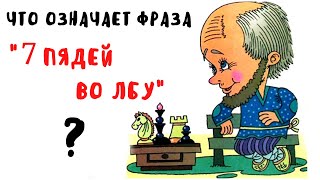 ЧТО ОЗНАЧАЕТ ФРАЗА

"7 ПЯДЕЙ ВО ЛБУ"

?